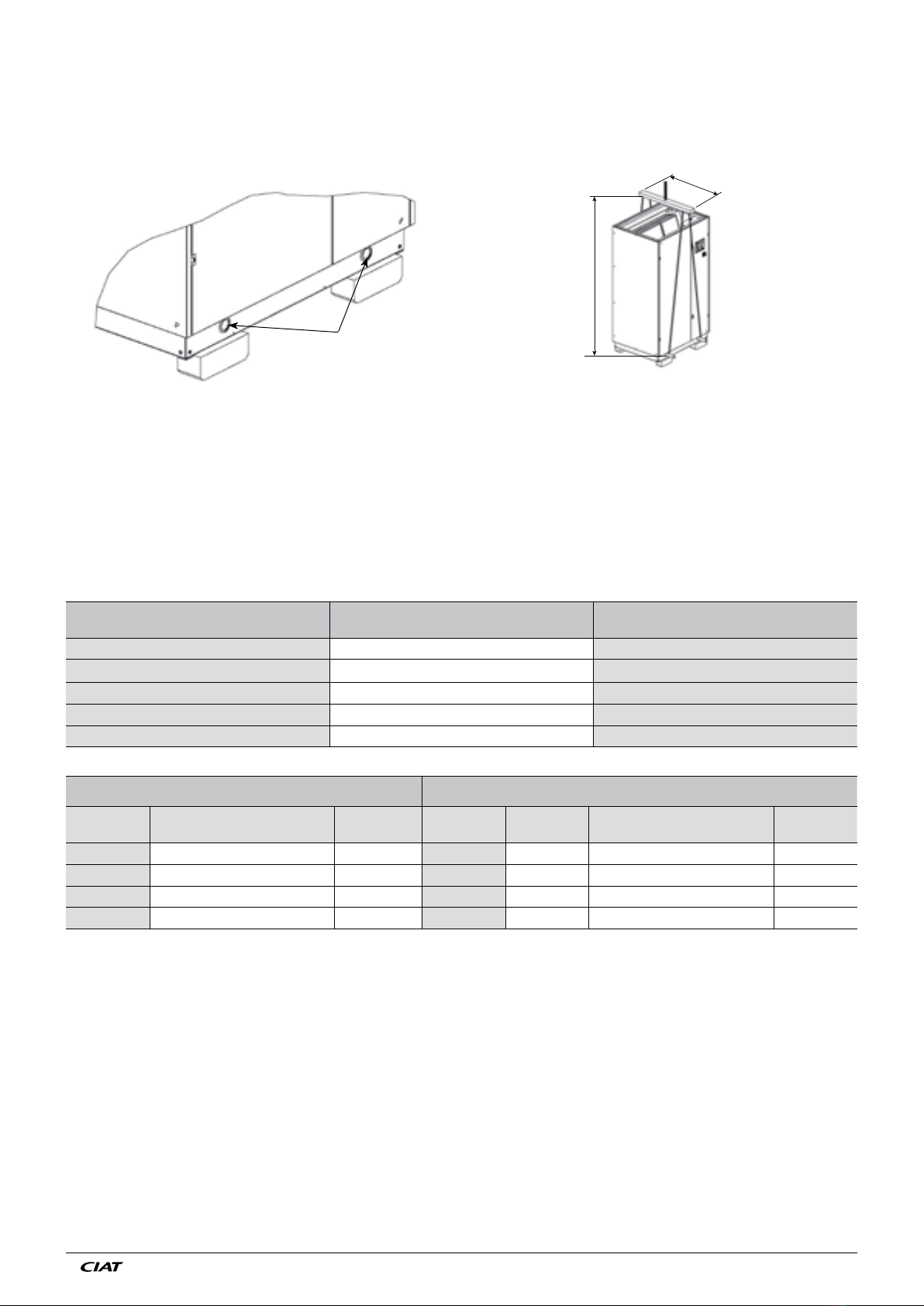 CIAT